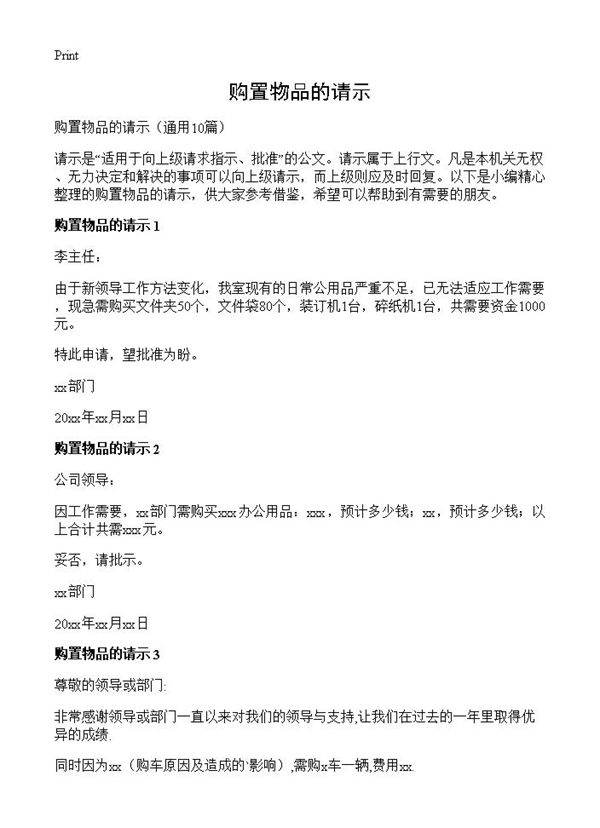 Print

购置物品的请示

购置物品的请示（通用10篇）

请示是“适用于向上级请求指示、批准”的公文。请示属于上行文。凡是本机关无权、无力决定和解决的事项可以向上级请示，而上级则应及时回复。以下是小编精心整理的购置物品的请示，供大家参考借鉴，希望可以帮助到有需要的朋友。

购置物品的请示 1

李主任：

由于新领导工作方法变化，我室现有的日常公用品严重不足，已无法适应工作需要，现急需购买文件夹50个，文件袋80个，装订机1台，碎纸机1台，共需要资金1000元。

特此申请，望批准为盼。

xx部门

20xx年xx月xx日

购置物品的请示 2

公司领导：

因工作需要，xx部门需购买xxx办公用品：xxx，预计多少钱；xx，预计多少钱；以上合计共需xxx元。

妥否，请批示。

xx部门

20xx年xx月xx日

购置物品的请示 3

尊敬的领导或部门:

非常感谢领导或部门一直以来对我们的领导与支持,让我们在过去的一年里取得优异的成绩.

同时因为xx（购车原因及造成的`影响）,需购x车一辆,费用xx.